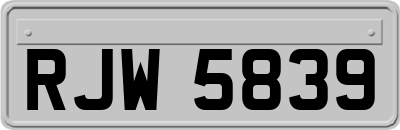 RJW 5839